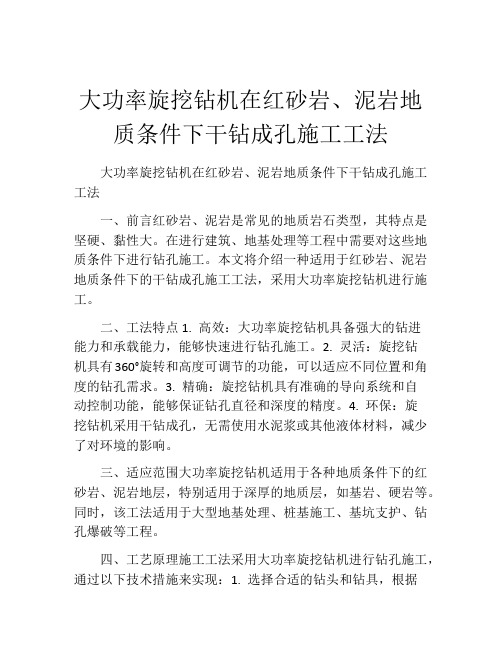 大功率旋挖钻机在红砂岩、泥岩地质条件下干钻成孔施工工法

大功率旋挖钻机在红砂岩、泥岩地质条件下干钻成孔施工工法

一、前言红砂岩、泥岩是常见的地质岩石类型，其特点是坚硬、黏性大。在进行建筑、地基处理等工程中需要对这些地质条件下进行钻孔施工。本文将介绍一种适用于红砂岩、泥岩地质条件下的干钻成孔施工工法，采用大功率旋挖钻机进行施工。

二、工法特点 1. 高效：大功率旋挖钻机具备强大的钻进能力和承载能力，能够快速进行钻孔施工。2. 灵活：旋挖钻机具有360°旋转和高度可调节的功能，可以适应不同位置和角度的钻孔需求。3. 精确：旋挖钻机具有准确的导向系统和自动控制功能，能够保证钻孔直径和深度的精度。4. 环保：旋挖钻机采用干钻成孔，无需使用水泥浆或其他液体材料，减少了对环境的影响。

三、适应范围大功率旋挖钻机适用于各种地质条件下的红砂岩、泥岩地层，特别适用于深厚的地质层，如基岩、硬岩等。同时，该工法适用于大型地基处理、桩基施工、基坑支护、钻孔爆破等工程。

四、工艺原理施工工法采用大功率旋挖钻机进行钻孔施工，通过以下技术措施来实现：1. 选择合适的钻头和钻具，根据